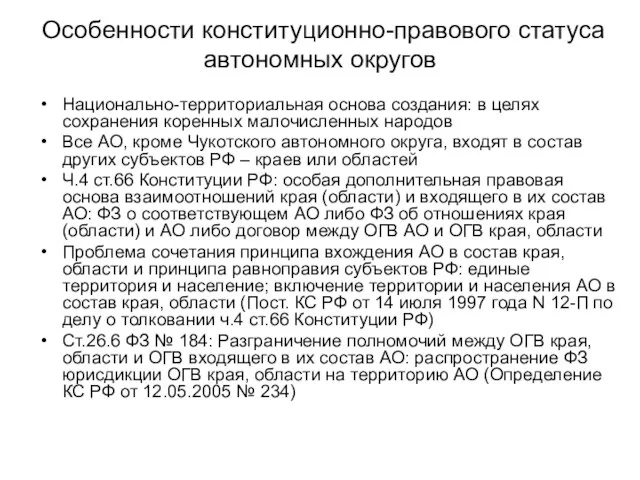 Особенности конституционно-правового статуса автономных округов

• Национально-территориальная основа создания: в целях сохранения коренных малочисленных народов
• Все АО, кроме Чукотского автономного округа, входят в состав других субъектов РФ – краев или областей
• Ч.4 ст.66 Конституции РФ: особая дополнительная правовая основа взаимоотношений края (области) и входящего в их состав АО: ФЗ о соответствующем АО либо ФЗ об отношениях края (области) и АО либо договор между ОГВ АО и ОГВ края, области
• Проблема сочетания принципа вхождения АО в состав края, области и принципа равноправия субъектов РФ: единые территория и население; включение территории и населения АО в состав края, области (Пост. КС РФ от 14 июля 1997 года N 12-П по делу о толковании ч.4 ст.66 Конституции РФ)
• Ст.26.6 ФЗ № 184: Разграничение полномочий между ОГВ края, области и ОГВ входящего в их состав АО: распространение ФЗ юрисдикции ОГВ края, области на территорию АО (Определение КС РФ от 12.05.2005 № 234)